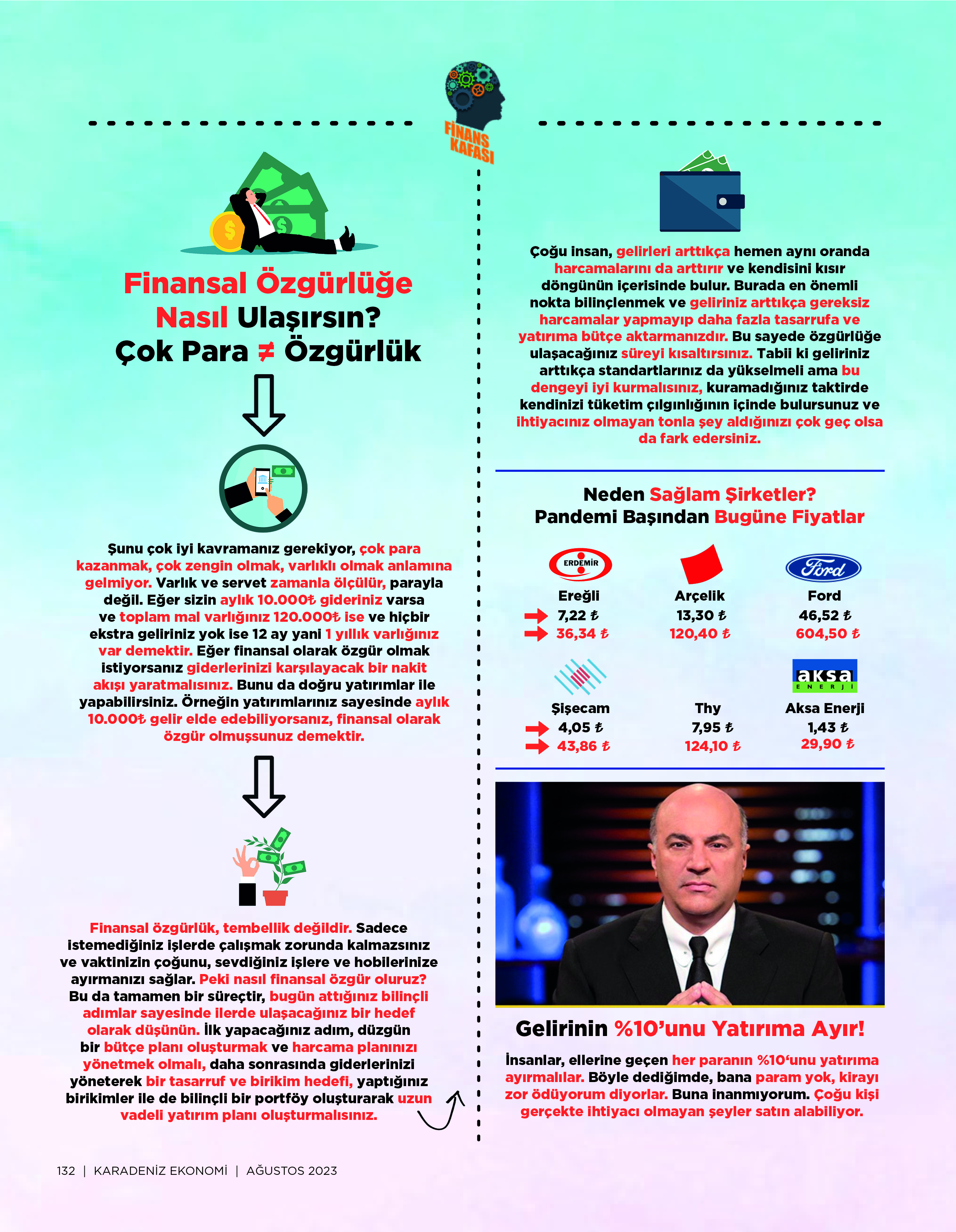 FİNANS KAFASI

Finansal Özgürlüğe Nasıl Ulaşırsın?
Çok Para ≠ Özgürlük

Şunu çok iyi kavramanız gerekiyor, çok para kazanmak, çok zengin olmak, varlıklı olmak anlamına gelmiyor. Varlık ve servet zamanla ölçülür, parayla değil. Eğer sizin aylık 10.000₺ gideriniz varsa ve toplam mal varlığınız 120.000₺ ise ve hiçbir ekstra geliriniz yok ise 12 ay yani 1 yıllık varlığınız var demektir. Eğer finansal olarak özgür olmak istiyorsanız giderlerinizi karşılayacak bir nakit akışı yaratmalısınız. Bunu da doğru yatırımlar ile yapabilirsiniz. Örneğin yatırımlarınız sayesinde aylık 10.000₺ gelir elde edebiliyorsanız, finansal olarak özgür olmuşsunuz demektir.

Finansal özgürlük, tembellik değildir. Sadece istemediğiniz işlerde çalışmak zorunda kalmazsınız ve vaktinizin çoğunu, sevdiğiniz işlere ve hobilerinize ayırmanızı sağlar. Peki nasıl finansal özgür oluruz? Bu da tamamen bir süreçtir, bugün attığınız bilinçli adımlar sayesinde ilerde ulaşacağınız bir hedef olarak düşünün. İlk yapacağınız adım, düzgün bir bütçe planı oluşturmak ve harcama planınızı yönetmek olmalı, daha sonrasında giderlerinizi yöneterek bir tasarruf ve birikim hedefi, yaptığınız birikimler ile de bilinçli bir portföy oluşturarak uzun vadeli yatırım planı oluşturmalısınız.

Çoğu insan, gelirleri arttıkça hemen aynı oranda harcamalarını da arttırır ve kendisini kısır döngünün içerisinde bulur. Burada en önemli nokta bilinçlenmek ve geliriniz arttıkça gereksiz harcamalar yapmayıp daha fazla tasarrufa ve yatırıma bütçe aktarmanızdır. Bu sayede özgürlüğe ulaşacağınız süreyi kısaltırsınız. Tabii ki geliriniz arttıkça standartlarınız da yükselmeli ama bu dengeyi iyi kurmalısınız, kuramadığınız taktirde kendinizi tüketim çılgınlığının içinde bulursunuz ve ihtiyacınız olmayan tonla şey aldığınızı çok geç olsa da fark edersiniz.

Neden Sağlam Şirketler?
Pandemi Başından Bugüne Fiyatlar

ERDEMİR
Ereğli
7,22 ₺
36,34 ₺

Arçelik
13,30 ₺
120,40 ₺

Ford
Ford
46,52 ₺
604,50 ₺

Şişecam
4,05 ₺
43,86 ₺

Thy
7,95 ₺
124,10 ₺

aksa ENERJİ
Aksa Enerji
1,43 ₺
29,90 ₺

Gelirinin %10'unu Yatırıma Ayır!

İnsanlar, ellerine geçen her paranın %10'unu yatırıma ayırmalılar. Böyle dediğimde, bana param yok, kirayı zor ödüyorum diyorlar. Buna inanmıyorum. Çoğu kişi gerçekte ihtiyacı olmayan şeyler satın alabiliyor.

132 | KARADENİZ EKONOMİ | AĞUSTOS 2023